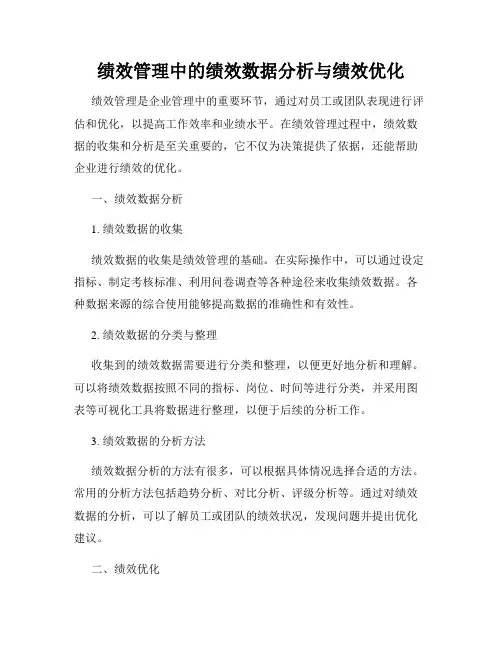 绩效管理中的绩效数据分析与绩效优化

绩效管理是企业管理中的重要环节，通过对员工或团队表现进行评估和优化，以提高工作效率和业绩水平。在绩效管理过程中，绩效数据的收集和分析是至关重要的，它不仅为决策提供了依据，还能帮助企业进行绩效的优化。

一、绩效数据分析

1. 绩效数据的收集

绩效数据的收集是绩效管理的基础。在实际操作中，可以通过设定指标、制定考核标准、利用问卷调查等各种途径来收集绩效数据。各种数据来源的综合使用能够提高数据的准确性和有效性。

2. 绩效数据的分类与整理

收集到的绩效数据需要进行分类和整理，以便更好地分析和理解。可以将绩效数据按照不同的指标、岗位、时间等进行分类，并采用图表等可视化工具将数据进行整理，以便于后续的分析工作。

3. 绩效数据的分析方法

绩效数据分析的方法有很多，可以根据具体情况选择合适的方法。常用的分析方法包括趋势分析、对比分析、评级分析等。通过对绩效数据的分析，可以了解员工或团队的绩效状况，发现问题并提出优化建议。

二、绩效优化